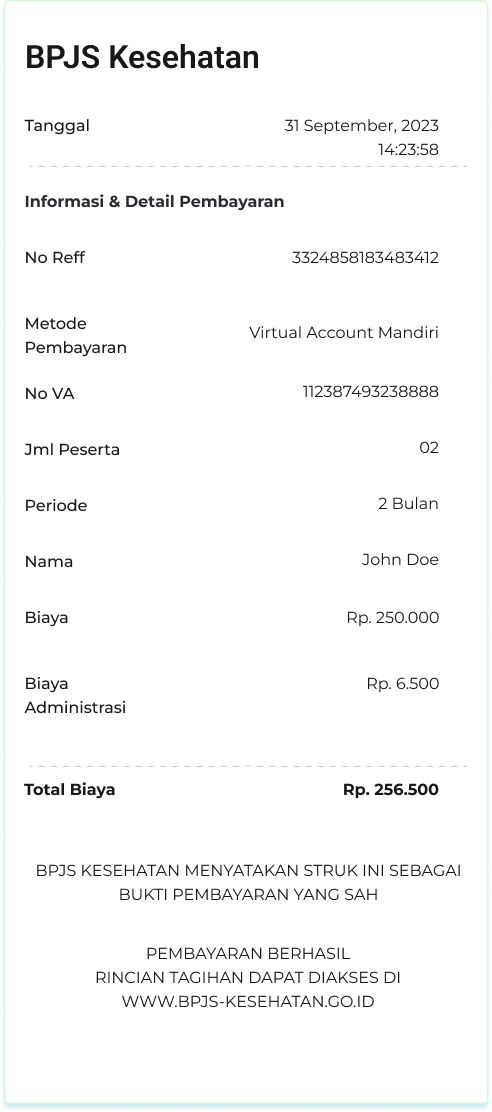 BPJS Kesehatan

Tanggal
31 September, 2023
14:23:58

Informasi & Detail Pembayaran

No Reff
3324858183483412

Metode Pembayaran
Virtual Account Mandiri

No VA
112387493238888

Jml Peserta
02

Periode
2 Bulan

Nama
John Doe

Biaya
Rp. 250.000

Biaya Administrasi
Rp. 6.500

Total Biaya
Rp. 256.500

BPJS KESEHATAN MENYATAKAN STRUK INI SEBAGAI BUKTI PEMBAYARAN YANG SAH

PEMBAYARAN BERHASIL
RINCIAN TAGIHAN DAPAT DIAKSES DI
WWW.BPJS-KESEHATAN.GO.ID